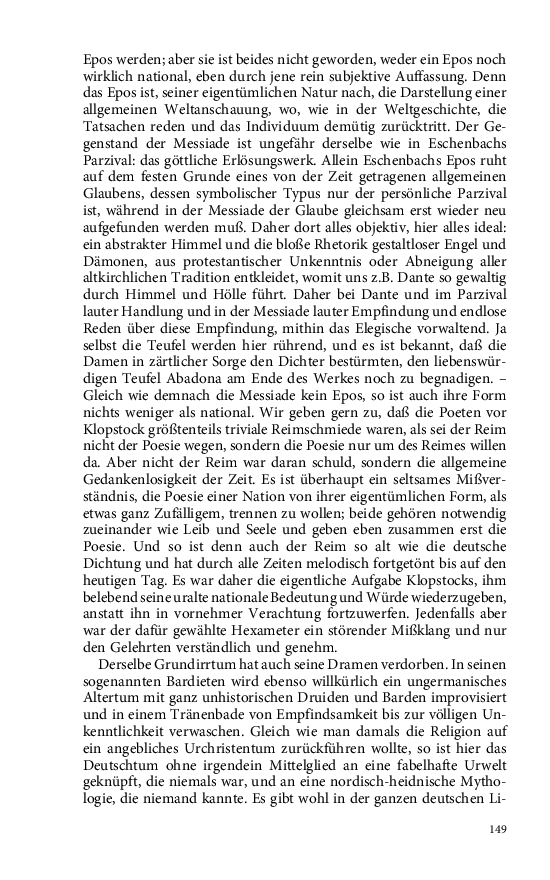 Epos werden; aber sie ist beides nicht geworden, weder ein Epos noch wirklich national, eben durch jene rein subjektive Auffassung. Denn das Epos ist, seiner eigentümlichen Natur nach, die Darstellung einer allgemeinen Weltanschauung, wo, wie in der Weltgeschichte, die Tatsachen reden und das Individuum demütig zurücktritt. Der Gegenstand der Messiade ist ungefähr derselbe wie in Eschenbachs Parzival: das göttliche Erlösungswerk. Allein Eschenbachs Epos ruht auf dem festen Grunde eines von der Zeit getragenen allgemeinen Glaubens, dessen symbolischer Typus nur der persönliche Parzival ist, während in der Messiade der Glaube gleichsam erst wieder neu aufgefunden werden muß. Daher dort alles objektiv, hier alles ideal: ein abstrakter Himmel und die bloße Rhetorik gestaltloser Engel und Dämonen, aus protestantischer Unkenntnis oder Abneigung aller altkirchlichen Tradition entkleidet, womit uns z.B. Dante so gewaltig durch Himmel und Hölle führt. Daher bei Dante und im Parzival lauter Handlung und in der Messiade lauter Empfindung und endlose Reden über diese Empfindung, mithin das Elegische vorwaltend. Ja selbst die Teufel werden hier rührend, und es ist bekannt, daß die Damen in zärtlicher Sorge den Dichter bestürmten, den liebenswürdigen Teufel Abadona am Ende des Werkes noch zu begnadigen. – Gleich wie demnach die Messiade kein Epos, so ist auch ihre Form nichts weniger als national. Wir geben gern zu, daß die Poeten vor Klopstock größtenteils triviale Reimschmiede waren, als sei der Reim nicht der Poesie wegen, sondern die Poesie nur um des Reimes willen da. Aber nicht der Reim war daran schuld, sondern die allgemeine Gedankenlosigkeit der Zeit. Es ist überhaupt ein seltsames Mißverständnis, die Poesie einer Nation von ihrer eigentümlichen Form, als etwas ganz Zufälligem, trennen zu wollen; beide gehören notwendig zueinander wie Leib und Seele und geben eben zusammen erst die Poesie. Und so ist denn auch der Reim so alt wie die deutsche Dichtung und hat durch alle Zeiten melodisch fortgetönt bis auf den heutigen Tag. Es war daher die eigentliche Aufgabe Klopstocks, ihm belebend seine uralte nationale Bedeutung und Würde wiederzugeben, anstatt ihn in vornehmer Verachtung fortzuwerfen. Jedenfalls aber war der dafür gewählte Hexameter ein störender Mißklang und nur den Gelehrten verständlich und genehm.

Derselbe Grundirrtum hat auch seine Dramen verdorben. In seinen sogenannten Bardieten wird ebenso willkürlich ein ungermanisches Altertum mit ganz unhistorischen Druiden und Barden improvisiert und in einem Tränenbade von Empfindsamkeit bis zur völligen Unkenntlichkeit verwaschen. Gleich wie man damals die Religion auf ein angebliches Urchristentum zurückführen wollte, so ist hier das Deutschtum ohne irgendein Mittelglied an eine fabelhafte Urwelt geknüpft, die niemals war, und an eine nordisch-heidnische Mythologie, die niemand kannte. Es gibt wohl in der ganzen deutschen Li-

149